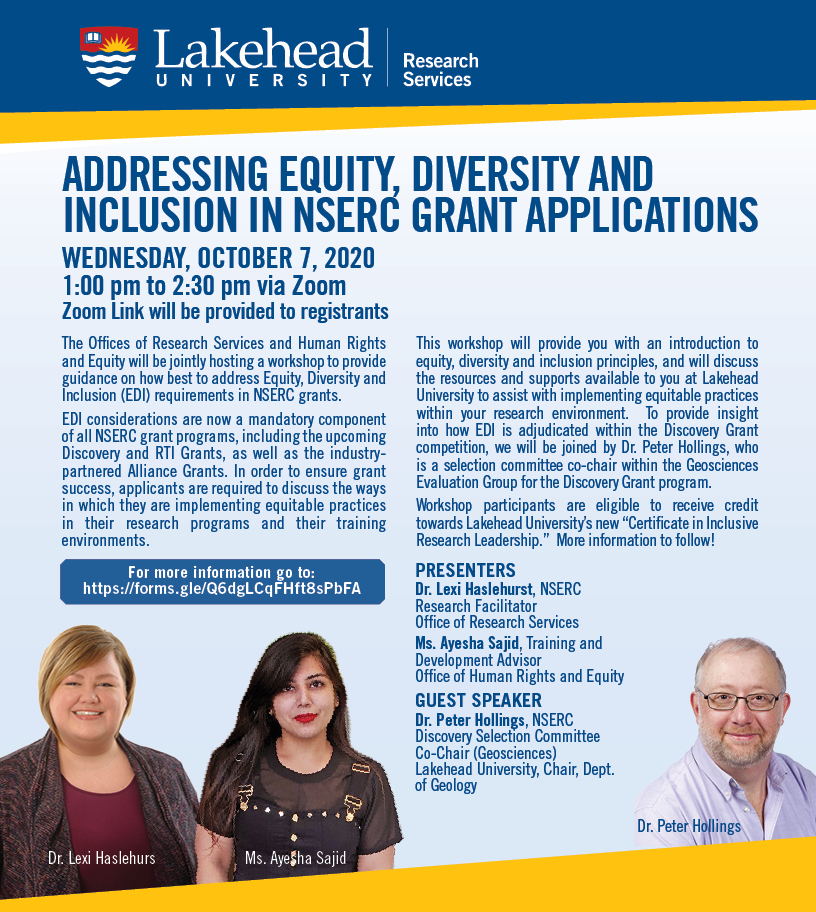 Lakehead UNIVERSITY

Research Services

ADDRESSING EQUITY, DIVERSITY AND INCLUSION IN NSERC GRANT APPLICATIONS

WEDNESDAY, OCTOBER 7, 2020
1:00 pm to 2:30 pm via Zoom
Zoom Link will be provided to registrants

The Offices of Research Services and Human Rights and Equity will be jointly hosting a workshop to provide guidance on how best to address Equity, Diversity and Inclusion (EDI) requirements in NSERC grants.

EDI considerations are now a mandatory component of all NSERC grant programs, including the upcoming Discovery and RTI Grants, as well as the industry-partnered Alliance Grants. In order to ensure grant success, applicants are required to discuss the ways in which they are implementing equitable practices in their research programs and their training environments.

For more information go to:
https://forms.gle/Q6dgLCqFHft8sPbFA

This workshop will provide you with an introduction to equity, diversity and inclusion principles, and will discuss the resources and supports available to you at Lakehead University to assist with implementing equitable practices within your research environment. To provide insight into how EDI is adjudicated within the Discovery Grant competition, we will be joined by Dr. Peter Hollings, who is a selection committee co-chair within the Geosciences Evaluation Group for the Discovery Grant program.

Workshop participants are eligible to receive credit towards Lakehead University's new "Certificate in Inclusive Research Leadership." More information to follow!

PRESENTERS
Dr. Lexi Haslehurst, NSERC Research Facilitator Office of Research Services
Ms. Ayesha Sajid, Training and Development Advisor Office of Human Rights and Equity

GUEST SPEAKER
Dr. Peter Hollings, NSERC Discovery Selection Committee Co-Chair (Geosciences) Lakehead University, Chair, Dept. of Geology

Dr. Lexi Haslehurs

Ms. Ayesha Sajid

Dr. Peter Hollings